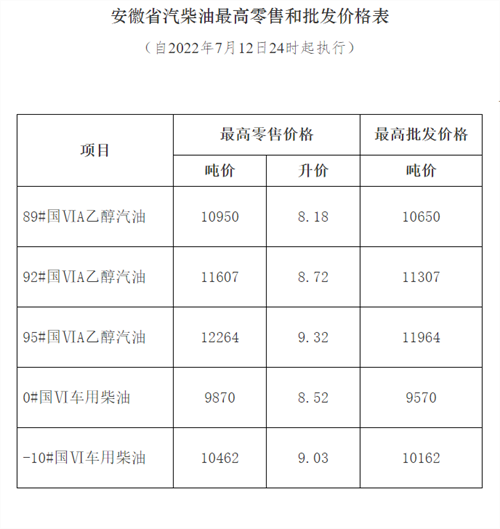 安徽省汽柴油最高零售和批发价格表

（自2022年7月12日24时起执行）

| 项目 | 最高零售价格 | | 最高批发价格 |
|---|---|---|---|
| | 吨价 | 升价 | 吨价 |
| 89#国VIA乙醇汽油 | 10950 | 8.18 | 10650 |
| 92#国VIA乙醇汽油 | 11607 | 8.72 | 11307 |
| 95#国VIA乙醇汽油 | 12264 | 9.32 | 11964 |
| 0#国VI车用柴油 | 9870 | 8.52 | 9570 |
| -10#国VI车用柴油 | 10462 | 9.03 | 10162 |